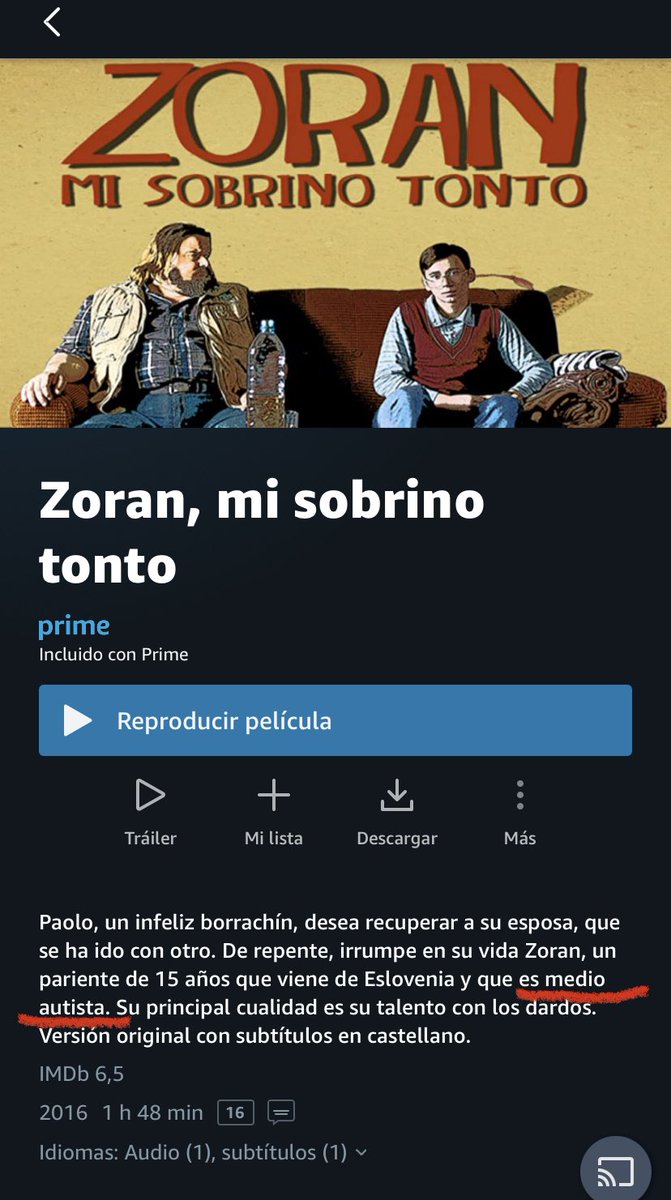 ZORAN
MI SOBRINO TONTO

Zoran, mi sobrino tonto

prime
Incluido con Prime

Reproducir película

Tráiler
Mi lista
Descargar
Más

Paolo, un infeliz borrachín, desea recuperar a su esposa, que se ha ido con otro. De repente, irrumpe en su vida Zoran, un pariente de 15 años que viene de Eslovenia y que es medio autista. Su principal cualidad es su talento con los dardos. Versión original con subtítulos en castellano.

IMDb 6,5
2016 1 h 48 min 16
Idiomas: Audio (1), subtítulos (1)